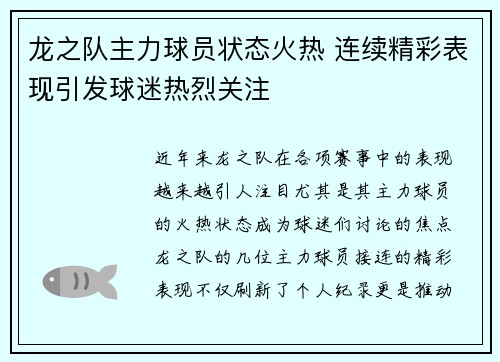 龙之队主力球员状态火热 连续精彩表现引发球迷热烈关注

近年来龙之队在各项赛事中的表现越来越引人注目尤其是其主力球员的火热状态成为球迷们讨论的焦点龙之队的几位主力球员接连的精彩表现不仅刷新了个人纪录更是推动